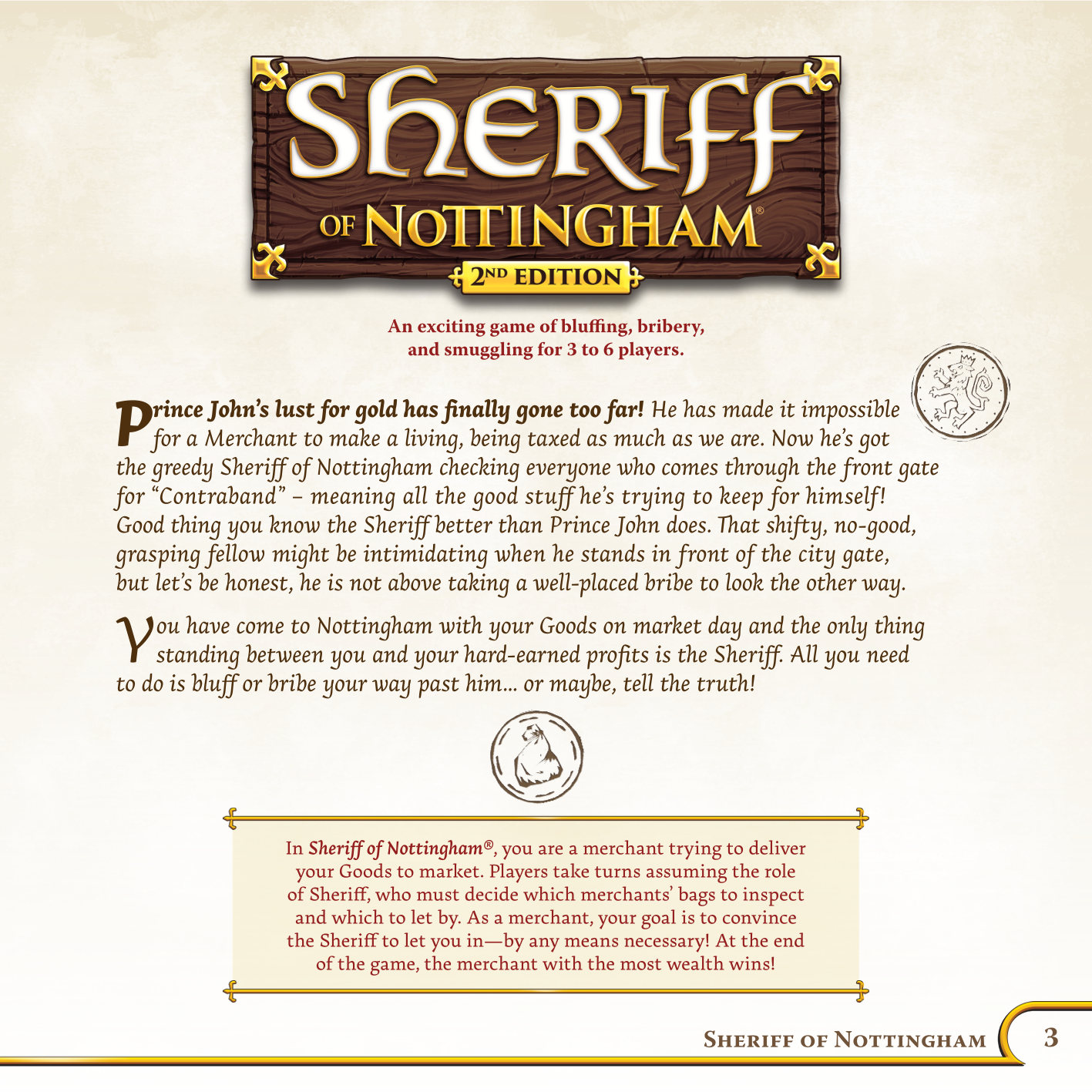 SHERIFF
OF NOTTINGHAM®
2ND EDITION

An exciting game of bluffing, bribery, and smuggling for 3 to 6 players.

Prince John's lust for gold has finally gone too far! He has made it impossible for a Merchant to make a living, being taxed as much as we are. Now he's got the greedy Sheriff of Nottingham checking everyone who comes through the front gate for "Contraband" – meaning all the good stuff he's trying to keep for himself! Good thing you know the Sheriff better than Prince John does. That shifty, no-good, grasping fellow might be intimidating when he stands in front of the city gate, but let's be honest, he is not above taking a well-placed bribe to look the other way.

You have come to Nottingham with your Goods on market day and the only thing standing between you and your hard-earned profits is the Sheriff. All you need to do is bluff or bribe your way past him… or maybe, tell the truth!

In Sheriff of Nottingham®, you are a merchant trying to deliver your Goods to market. Players take turns assuming the role of Sheriff, who must decide which merchants' bags to inspect and which to let by. As a merchant, your goal is to convince the Sheriff to let you in—by any means necessary! At the end of the game, the merchant with the most wealth wins!

SHERIFF OF NOTTINGHAM 3